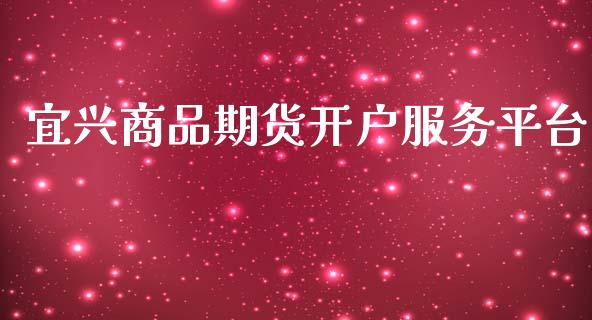 宜兴商品期货开户服务平台